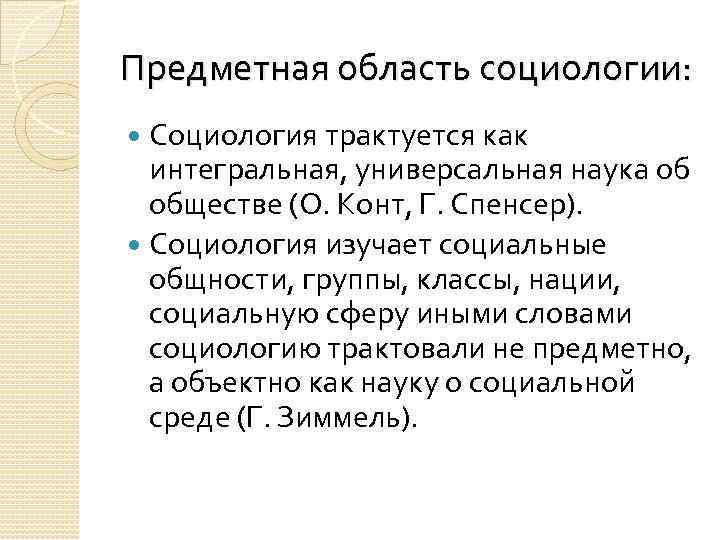 Предметная область социологии:

Социология трактуется как интегральная, универсальная наука об обществе (О. Конт, Г. Спенсер).

Социология изучает социальные общности, группы, классы, нации, социальную сферу иными словами социологию трактовали не предметно, а объектно как науку о социальной среде (Г. Зиммель).